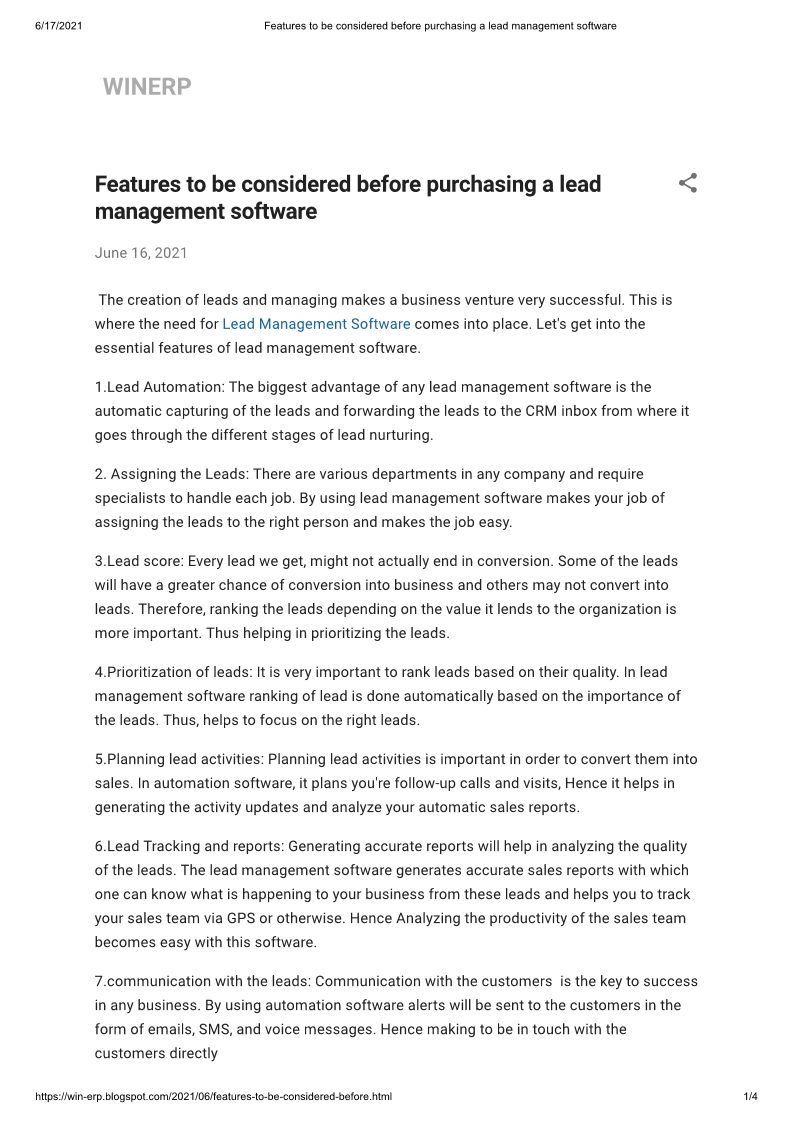 6/17/2021 Features to be considered before purchasing a lead management software

WINERP

Features to be considered before purchasing a lead management software

June 16, 2021

The creation of leads and managing makes a business venture very successful. This is where the need for Lead Management Software comes into place. Let's get into the essential features of lead management software.

1.Lead Automation: The biggest advantage of any lead management software is the automatic capturing of the leads and forwarding the leads to the CRM inbox from where it goes through the different stages of lead nurturing.

2. Assigning the Leads: There are various departments in any company and require specialists to handle each job. By using lead management software makes your job of assigning the leads to the right person and makes the job easy.

3.Lead score: Every lead we get, might not actually end in conversion. Some of the leads will have a greater chance of conversion into business and others may not convert into leads. Therefore, ranking the leads depending on the value it lends to the organization is more important. Thus helping in prioritizing the leads.

4.Prioritization of leads: It is very important to rank leads based on their quality. In lead management software ranking of lead is done automatically based on the importance of the leads. Thus, helps to focus on the right leads.

5.Planning lead activities: Planning lead activities is important in order to convert them into sales. In automation software, it plans you're follow-up calls and visits, Hence it helps in generating the activity updates and analyze your automatic sales reports.

6.Lead Tracking and reports: Generating accurate reports will help in analyzing the quality of the leads. The lead management software generates accurate sales reports with which one can know what is happening to your business from these leads and helps you to track your sales team via GPS or otherwise. Hence Analyzing the productivity of the sales team becomes easy with this software.

7.communication with the leads: Communication with the customers is the key to success in any business. By using automation software alerts will be sent to the customers in the form of emails, SMS, and voice messages. Hence making to be in touch with the customers directly

https://win-erp.blogspot.com/2021/06/features-to-be-considered-before.html 1/4